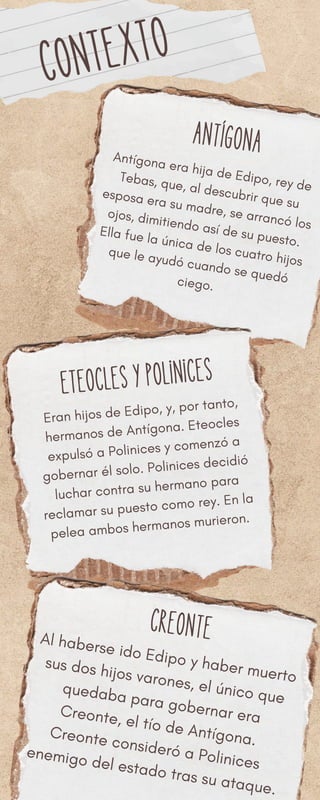 CONTEXTO

ANTÍGONA

Antígona era hija de Edipo, rey de Tebas, que, al descubrir que su esposa era su madre, se arrancó los ojos, dimitiendo así de su puesto. Ella fue la única de los cuatro hijos que le ayudó cuando se quedó ciego.

ETEOCLES Y POLINICES

Eran hijos de Edipo, y, por tanto, hermanos de Antígona. Eteocles expulsó a Polinices y comenzó a gobernar él solo. Polinices decidió luchar contra su hermano para reclamar su puesto como rey. En la pelea ambos hermanos murieron.

CREONTE

Al haberse ido Edipo y haber muerto sus dos hijos varones, el único que quedaba para gobernar era Creonte, el tío de Antígona. Creonte consideró a Polinices enemigo del estado tras su ataque.